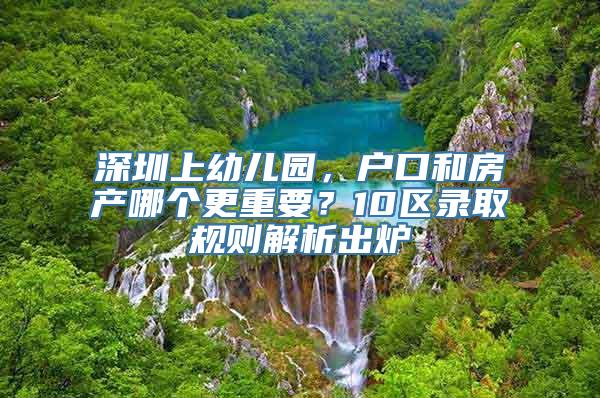 深圳上幼儿园，户口和房产哪个更重要？10区录取规则解析出炉